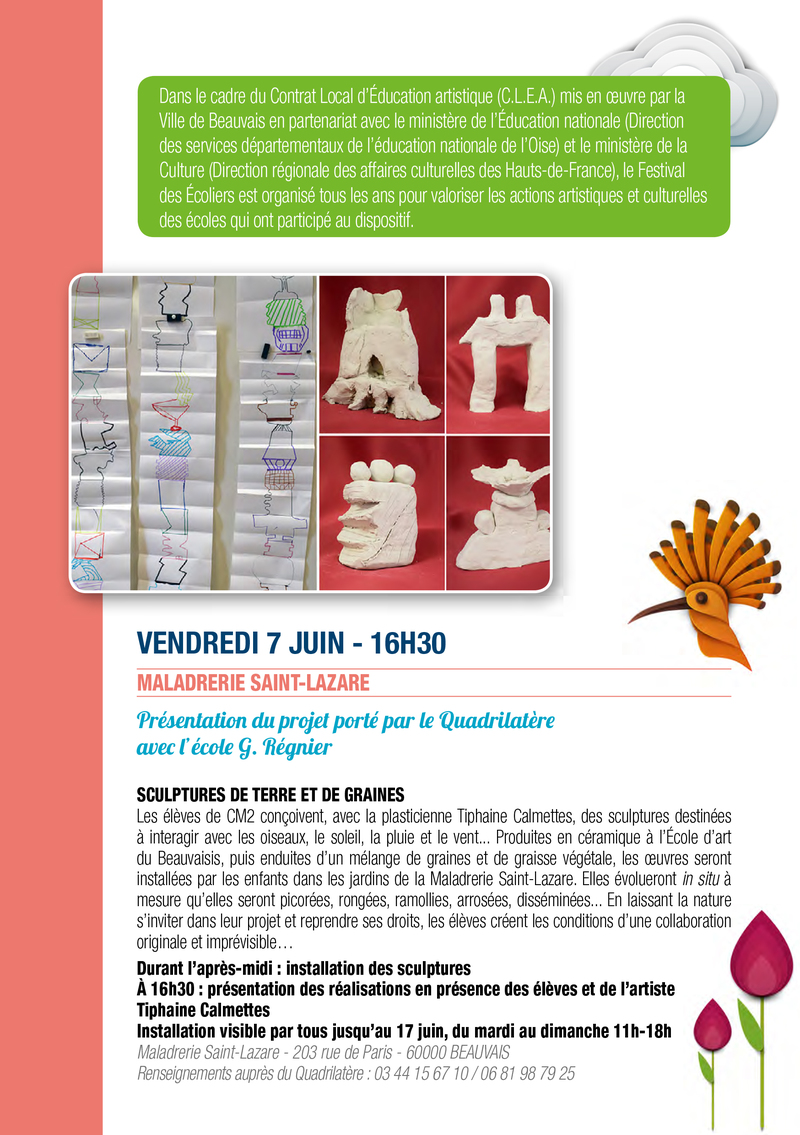 Dans le cadre du Contrat Local d'Éducation artistique (C.L.E.A.) mis en œuvre par la Ville de Beauvais en partenariat avec le ministère de l'Éducation nationale (Direction des services départementaux de l'éducation nationale de l'Oise) et le ministère de la Culture (Direction régionale des affaires culturelles des Hauts-de-France), le Festival des Écoliers est organisé tous les ans pour valoriser les actions artistiques et culturelles des écoles qui ont participé au dispositif.

VENDREDI 7 JUIN - 16H30

MALADRERIE SAINT-LAZARE

Présentation du projet porté par le Quadrilatère avec l'école G. Régnier

SCULPTURES DE TERRE ET DE GRAINES

Les élèves de CM2 conçoivent, avec la plasticienne Tiphaine Calmettes, des sculptures destinées à interagir avec les oiseaux, le soleil, la pluie et le vent... Produites en céramique à l'École d'art du Beauvaisis, puis enduites d'un mélange de graines et de graisse végétale, les œuvres seront installées par les enfants dans les jardins de la Maladrerie Saint-Lazare. Elles évolueront in situ à mesure qu'elles seront picorées, rongées, ramollies, arrosées, disséminées... En laissant la nature s'inviter dans leur projet et reprendre ses droits, les élèves créent les conditions d'une collaboration originale et imprévisible…

Durant l'après-midi : installation des sculptures
À 16h30 : présentation des réalisations en présence des élèves et de l'artiste Tiphaine Calmettes
Installation visible par tous jusqu'au 17 juin, du mardi au dimanche 11h-18h
Maladrerie Saint-Lazare - 203 rue de Paris - 60000 BEAUVAIS
Renseignements auprès du Quadrilatère : 03 44 15 67 10 / 06 81 98 79 25